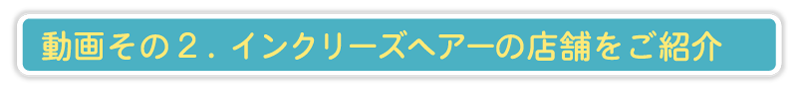 動画その２．インクリーズヘアーの店舗をご紹介